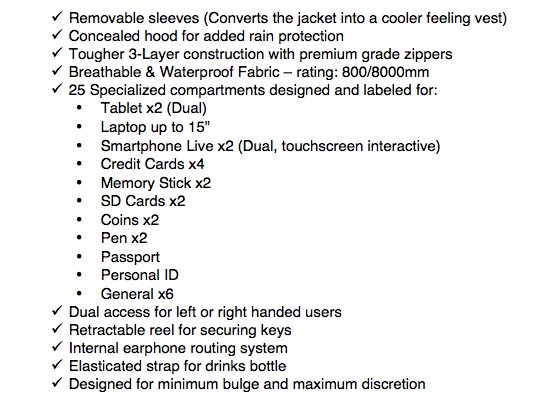 ✓ Removable sleeves (Converts the jacket into a cooler feeling vest)
✓ Concealed hood for added rain protection
✓ Tougher 3-Layer construction with premium grade zippers
✓ Breathable & Waterproof Fabric – rating: 800/8000mm
✓ 25 Specialized compartments designed and labeled for:
• Tablet x2 (Dual)
• Laptop up to 15”
• Smartphone Live x2 (Dual, touchscreen interactive)
• Credit Cards x4
• Memory Stick x2
• SD Cards x2
• Coins x2
• Pen x2
• Passport
• Personal ID
• General x6
✓ Dual access for left or right handed users
✓ Retractable reel for securing keys
✓ Internal earphone routing system
✓ Elasticated strap for drinks bottle
✓ Designed for minimum bulge and maximum discretion